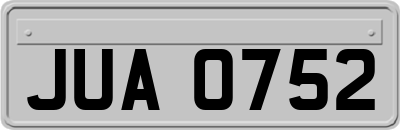 JUA 0752